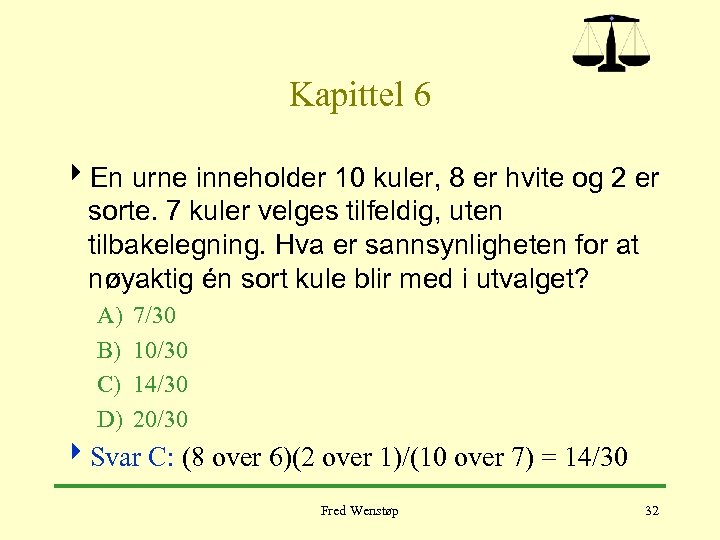 Kapittel 6

En urne inneholder 10 kuler, 8 er hvite og 2 er sorte. 7 kuler velges tilfeldig, uten tilbakelegning. Hva er sannsynligheten for at nøyaktig én sort kule blir med i utvalget?

A) 7/30
B) 10/30
C) 14/30
D) 20/30

Svar C: (8 over 6)(2 over 1)/(10 over 7) = 14/30

Fred Wenstøp

32